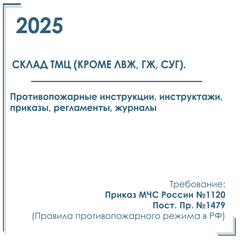 2025

СКЛАД ТМЦ (КРОМЕ ЛВЖ, ГЖ, СУГ).

Противопожарные инструкции, инструктажи, приказы, регламенты, журналы

Требование:
Приказ МЧС России №1120
Пост. Пр. №1479
(Правила противопожарного режима в РФ)